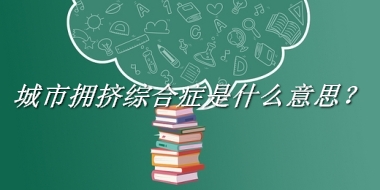 城市拥挤综合症是什么意思？